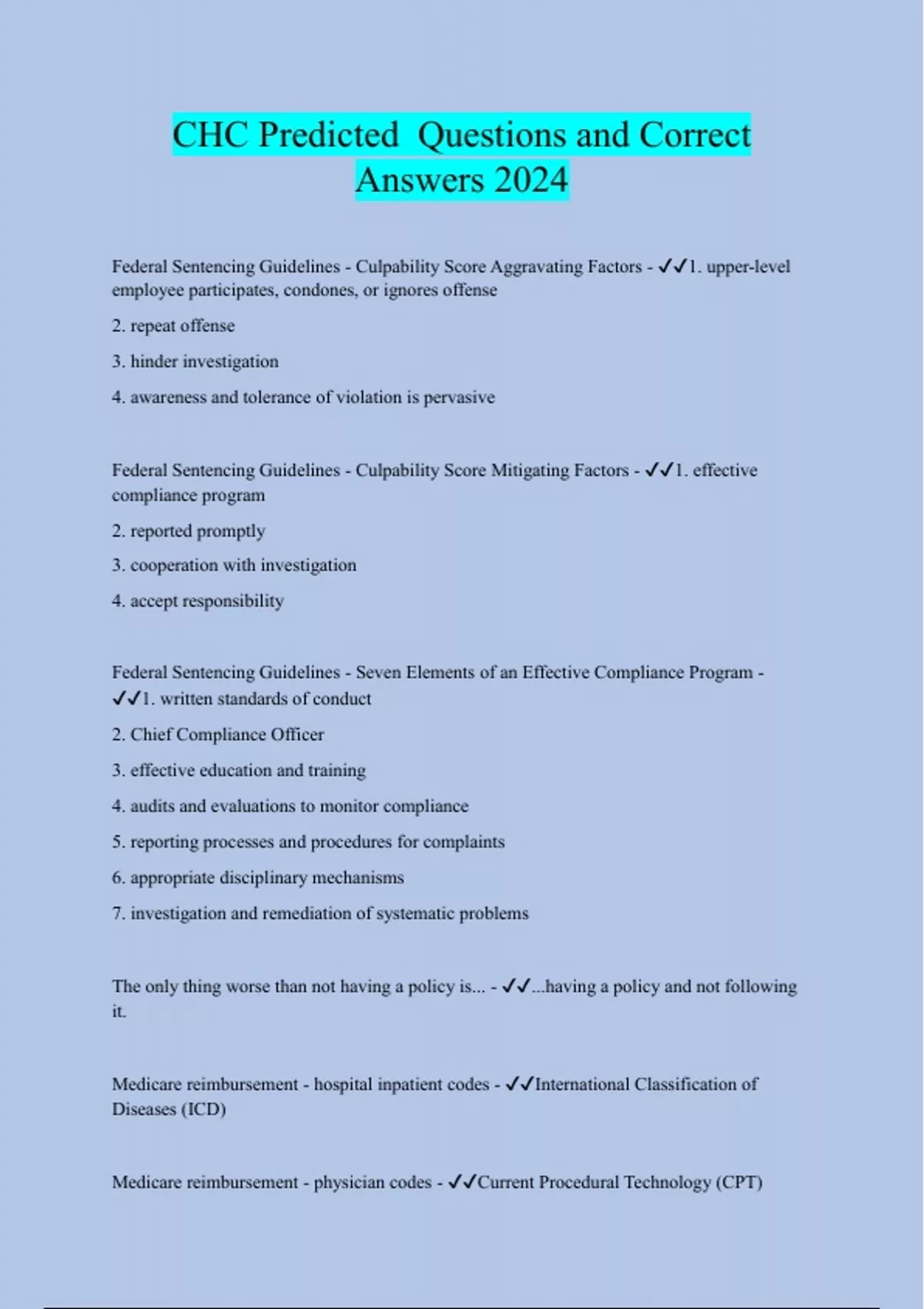 CHC Predicted  Questions and Correct Answers 2024

Federal Sentencing Guidelines - Culpability Score Aggravating Factors - ✓✓1. upper-level employee participates, condones, or ignores offense

2. repeat offense

3. hinder investigation

4. awareness and tolerance of violation is pervasive

Federal Sentencing Guidelines - Culpability Score Mitigating Factors - ✓✓1. effective compliance program

2. reported promptly

3. cooperation with investigation

4. accept responsibility

Federal Sentencing Guidelines - Seven Elements of an Effective Compliance Program - ✓✓1. written standards of conduct

2. Chief Compliance Officer

3. effective education and training

4. audits and evaluations to monitor compliance

5. reporting processes and procedures for complaints

6. appropriate disciplinary mechanisms

7. investigation and remediation of systematic problems

The only thing worse than not having a policy is... - ✓✓...having a policy and not following it.

Medicare reimbursement - hospital inpatient codes - ✓✓International Classification of Diseases (ICD)

Medicare reimbursement - physician codes - ✓✓Current Procedural Technology (CPT)